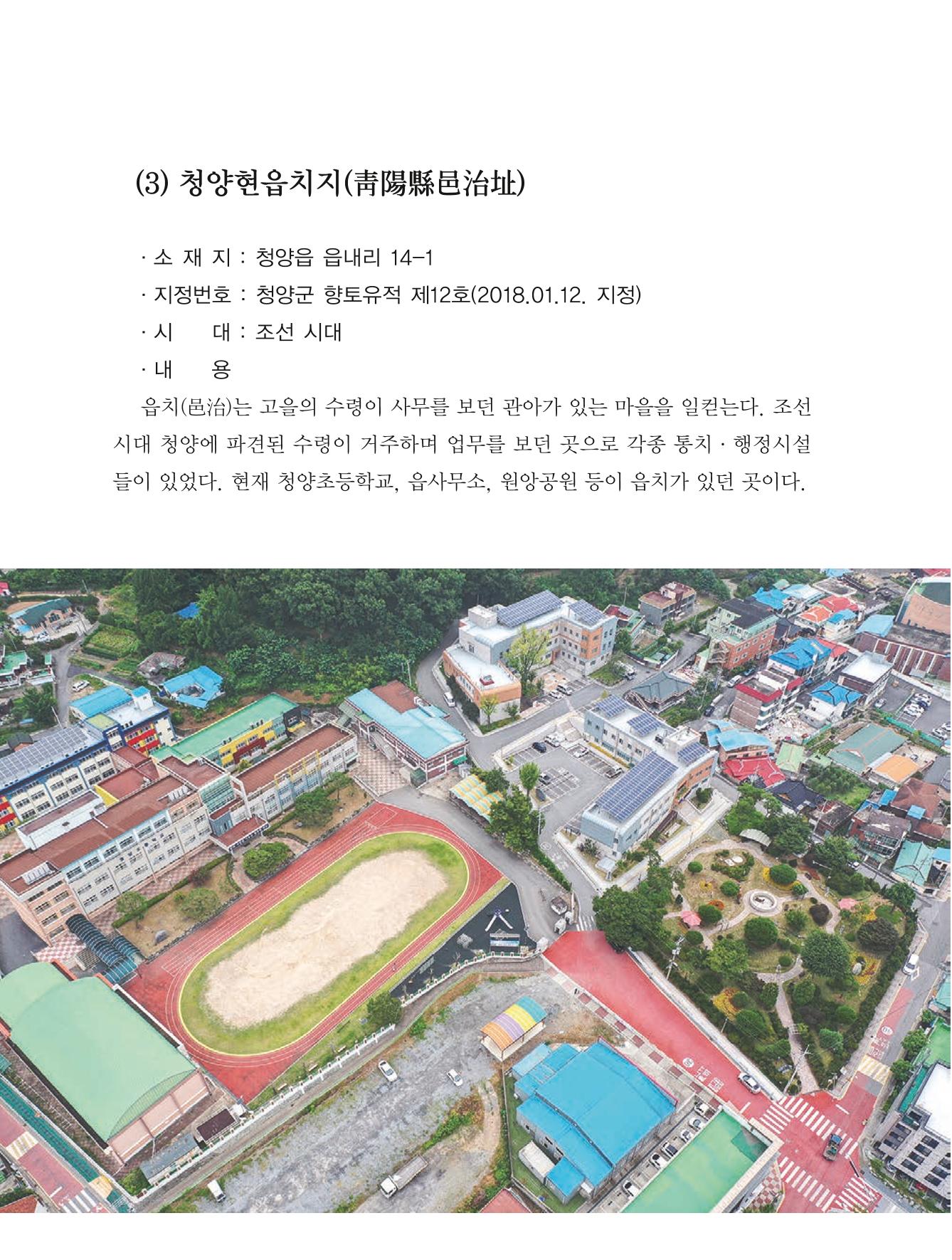 (3) 청양현읍치지(靑陽縣邑治址)

· 소 재 지 : 청양읍 읍내리 14-1

· 지정번호 : 청양군 향토유적 제12호(2018.01.12. 지정)

· 시 대 : 조선 시대

· 내 용

읍치(邑治)는 고을의 수령이 사무를 보던 관아가 있는 마을을 일컫는다. 조선 시대 청양에 파견된 수령이 거주하며 업무를 보던 곳으로 각종 통치 · 행정시설들이 있었다. 현재 청양초등학교, 읍사무소, 원앙공원 등이 읍치가 있던 곳이다.